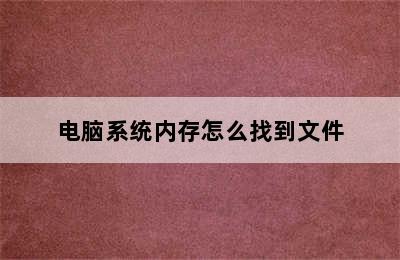 电脑系统内存怎么找到文件